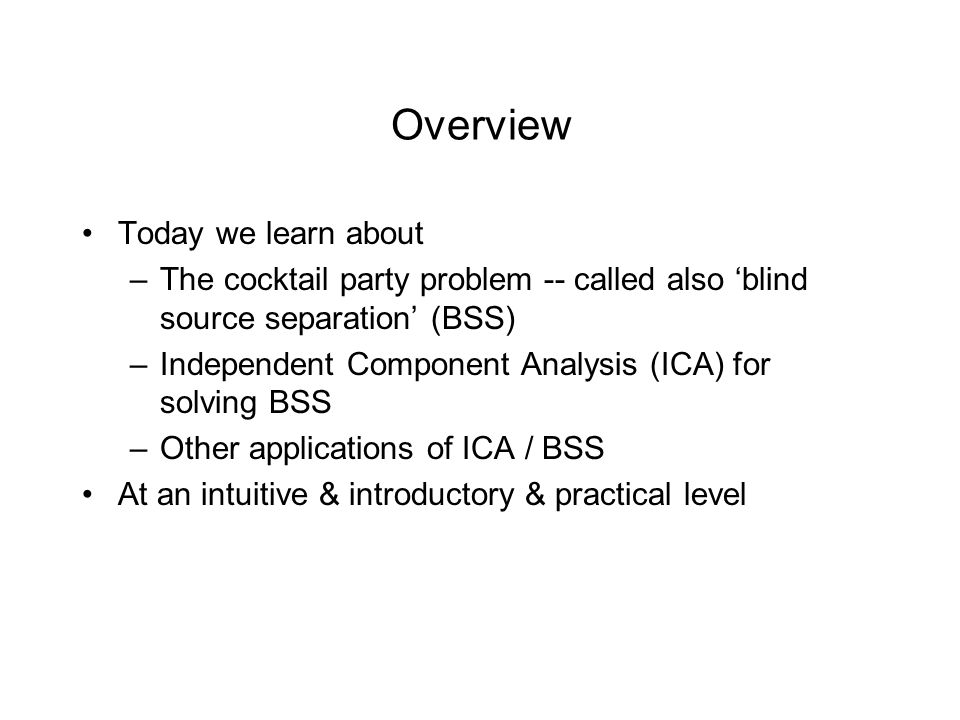 Overview

• Today we learn about
– The cocktail party problem -- called also ‘blind source separation’ (BSS)
– Independent Component Analysis (ICA) for solving BSS
– Other applications of ICA / BSS
• At an intuitive & introductory & practical level